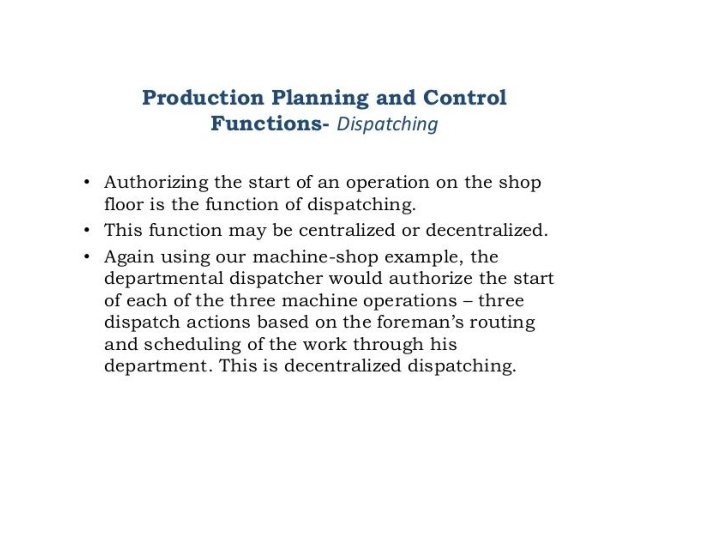 Production Planning and Control Functions- Dispatching

• Authorizing the start of an operation on the shop floor is the function of dispatching.
• This function may be centralized or decentralized.
• Again using our machine-shop example, the departmental dispatcher would authorize the start of each of the three machine operations – three dispatch actions based on the foreman's routing and scheduling of the work through his department. This is decentralized dispatching.